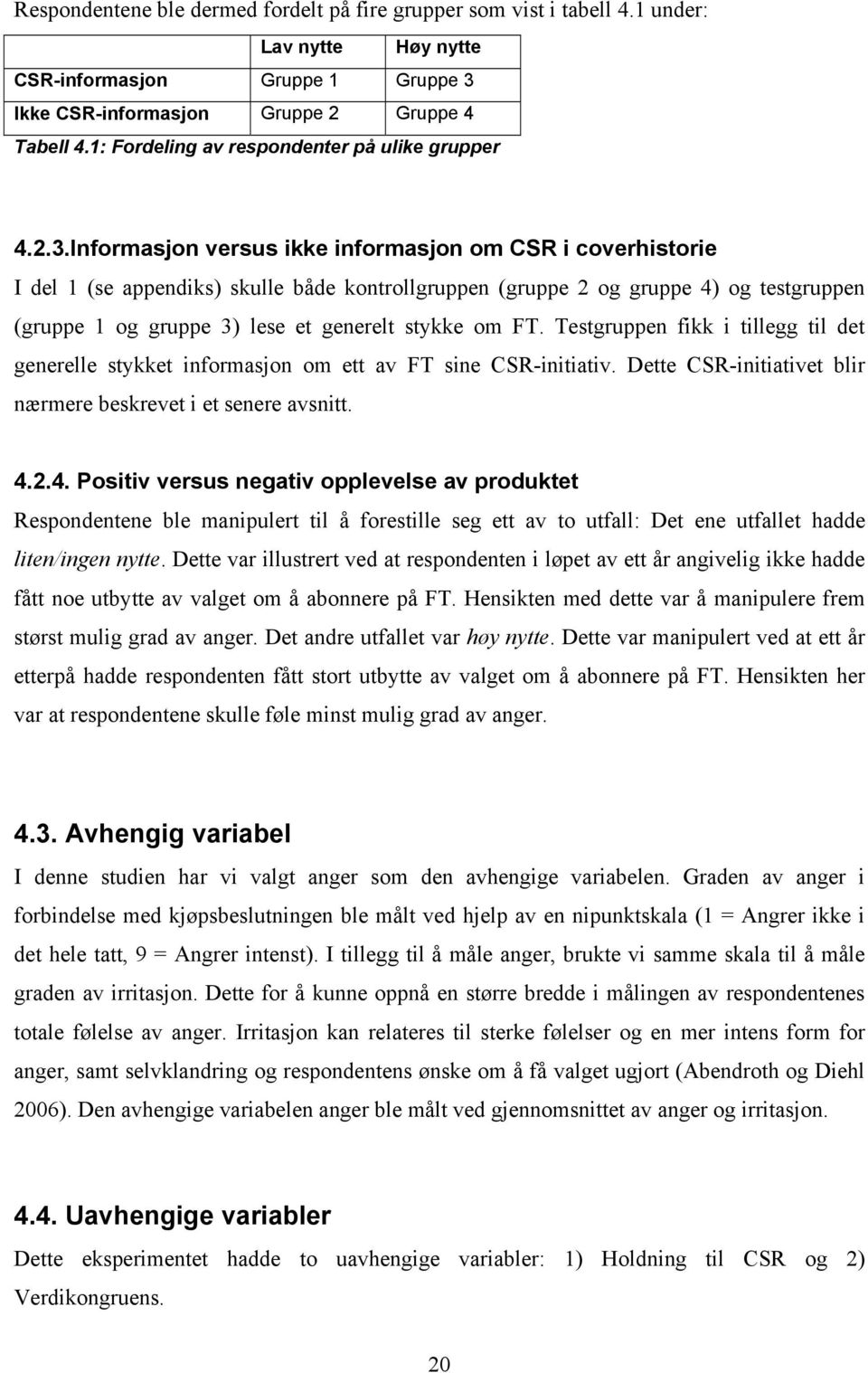 Respondentene ble dermed fordelt på fire grupper som vist i tabell 4.1 under:

| | Lav nytte | Høy nytte |
|---|---|---|
| CSR-informasjon | Gruppe 1 | Gruppe 3 |
| Ikke CSR-informasjon | Gruppe 2 | Gruppe 4 |

Tabell 4.1: Fordeling av respondenter på ulike grupper

4.2.3.Informasjon versus ikke informasjon om CSR i coverhistorie

I del 1 (se appendiks) skulle både kontrollgruppen (gruppe 2 og gruppe 4) og testgruppen (gruppe 1 og gruppe 3) lese et generelt stykke om FT. Testgruppen fikk i tillegg til det generelle stykket informasjon om ett av FT sine CSR-initiativ. Dette CSR-initiativet blir nærmere beskrevet i et senere avsnitt.

4.2.4. Positiv versus negativ opplevelse av produktet

Respondentene ble manipulert til å forestille seg ett av to utfall: Det ene utfallet hadde liten/ingen nytte. Dette var illustrert ved at respondenten i løpet av ett år angivelig ikke hadde fått noe utbytte av valget om å abonnere på FT. Hensikten med dette var å manipulere frem størst mulig grad av anger. Det andre utfallet var høy nytte. Dette var manipulert ved at ett år etterpå hadde respondenten fått stort utbytte av valget om å abonnere på FT. Hensikten her var at respondentene skulle føle minst mulig grad av anger.

4.3. Avhengig variabel

I denne studien har vi valgt anger som den avhengige variabelen. Graden av anger i forbindelse med kjøpsbeslutningen ble målt ved hjelp av en nipunktskala (1 = Angrer ikke i det hele tatt, 9 = Angrer intenst). I tillegg til å måle anger, brukte vi samme skala til å måle graden av irritasjon. Dette for å kunne oppnå en større bredde i målingen av respondentenes totale følelse av anger. Irritasjon kan relateres til sterke følelser og en mer intens form for anger, samt selvklandring og respondentens ønske om å få valget ugjort (Abendroth og Diehl 2006). Den avhengige variabelen anger ble målt ved gjennomsnittet av anger og irritasjon.

4.4. Uavhengige variabler

Dette eksperimentet hadde to uavhengige variabler: 1) Holdning til CSR og 2) Verdikongruens.

20